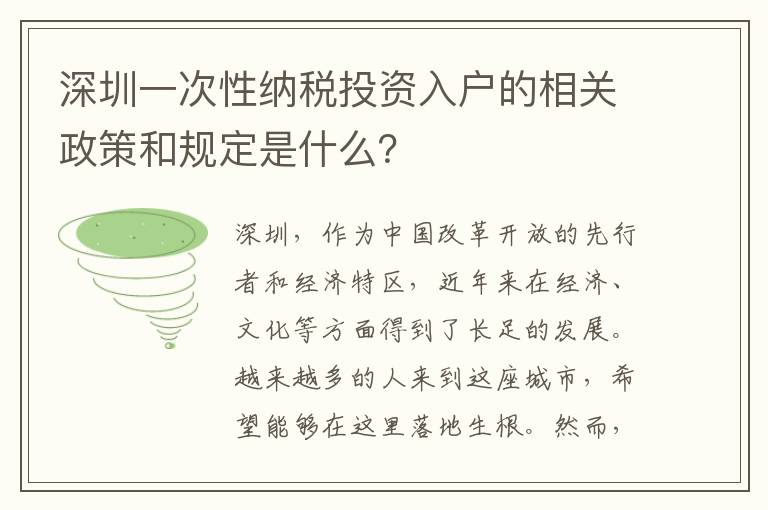 深圳一次性纳税投资入户的相关政策和规定是什么？

深圳，作为中国改革开放的先行者和经济特区，近年来在经济、文化等方面得到了长足的发展。越来越多的人来到这座城市，希望能够在这里落地生根。然而，